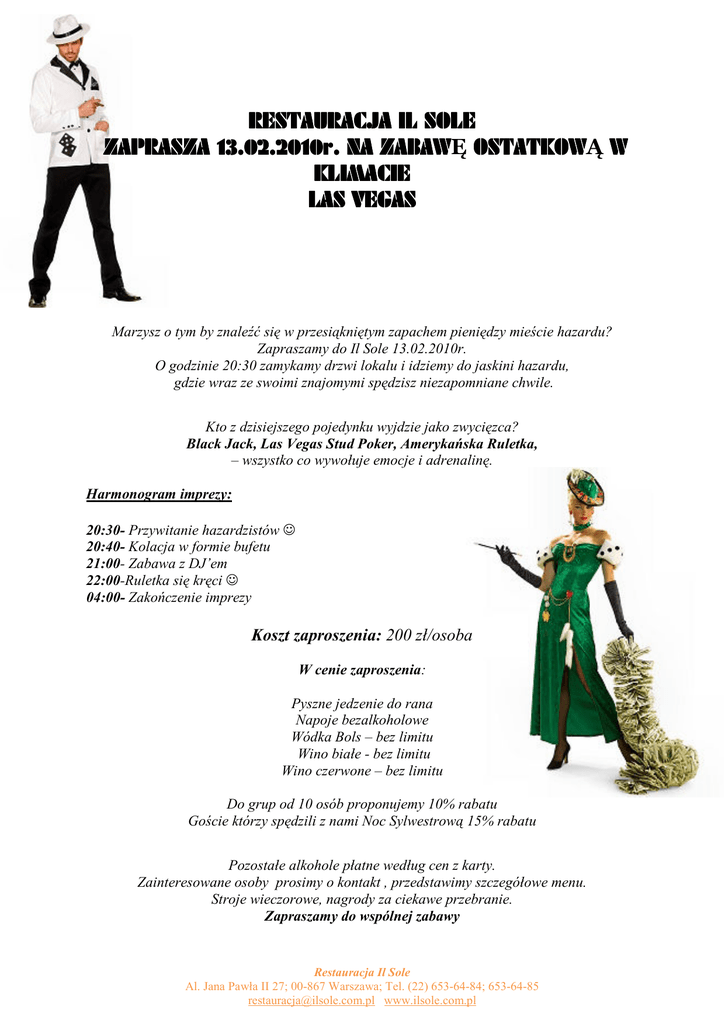 RESTAURACJA IL SOLE
ZAPRASZA 13.02.2010r. NA ZABAWĘ OSTATKOWĄ W KLIMACIE
LAS VEGAS

Marzysz o tym by znaleźć się w przesiąkniętym zapachem pieniędzy mieście hazardu?
Zapraszamy do Il Sole 13.02.2010r.
O godzinie 20:30 zamykamy drzwi lokalu i idziemy do jaskini hazardu,
gdzie wraz ze swoimi znajomymi spędzisz niezapomniane chwile.

Kto z dzisiejszego pojedynku wyjdzie jako zwycięzca?
Black Jack, Las Vegas Stud Poker, Amerykańska Ruletka,
– wszystko co wywołuje emocje i adrenalinę.

Harmonogram imprezy:

20:30- Przywitanie hazardzistów ☺
20:40- Kolacja w formie bufetu
21:00- Zabawa z DJ'em
22:00-Ruletka się kręci ☺
04:00- Zakończenie imprezy

Koszt zaproszenia: 200 zł/osoba

W cenie zaproszenia:

Pyszne jedzenie do rana
Napoje bezalkoholowe
Wódka Bols – bez limitu
Wino białe - bez limitu
Wino czerwone – bez limitu

Do grup od 10 osób proponujemy 10% rabatu
Goście którzy spędzili z nami Noc Sylwestrową 15% rabatu

Pozostałe alkohole płatne według cen z karty.
Zainteresowane osoby prosimy o kontakt , przedstawimy szczegółowe menu.
Stroje wieczorowe, nagrody za ciekawe przebranie.
Zapraszamy do wspólnej zabawy

Restauracja Il Sole
Al. Jana Pawła II 27; 00-867 Warszawa; Tel. (22) 653-64-84; 653-64-85
restauracja@ilsole.com.pl www.ilsole.com.pl